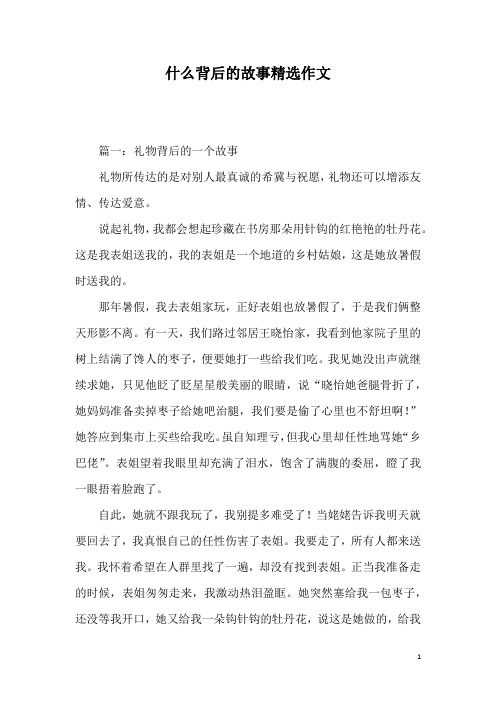 什么背后的故事精选作文

篇一：礼物背后的一个故事

礼物所传达的是对别人最真诚的希冀与祝愿，礼物还可以增添友情、传达爱意。

说起礼物，我都会想起珍藏在书房那朵用针钩的红艳艳的牡丹花。这是我表姐送我的，我的表姐是一个地道的乡村姑娘，这是她放暑假时送我的。

那年暑假，我去表姐家玩，正好表姐也放暑假了，于是我们俩整天形影不离。有一天，我们路过邻居王晓怡家，我看到他家院子里的树上结满了馋人的枣子，便要她打一些给我们吃。我见她没出声就继续求她，只见他眨了眨星星般美丽的眼睛，说“晓怡她爸腿骨折了，她妈妈准备卖掉枣子给她吧治腿，我们要是偷了心里也不舒坦啊！”她答应到集市上买些给我吃。虽自知理亏，但我心里却任性地骂她“乡巴佬”。表姐望着我眼里却充满了泪水，饱含了满腹的委屈，瞪了我一眼捂着脸跑了。

自此，她就不跟我玩了，我别提多难受了！当姥姥告诉我明天就要回去了，我真恨自己的任性伤害了表姐。我要走了，所有人都来送我。我怀着希望在人群里找了一遍，却没有找到表姐。正当我准备走的时候，表姐匆匆走来，我激动热泪盈眶。她突然塞给我一包枣子，还没等我开口，她又给我一朵钩针钩的牡丹花，说这是她做的，给我

1